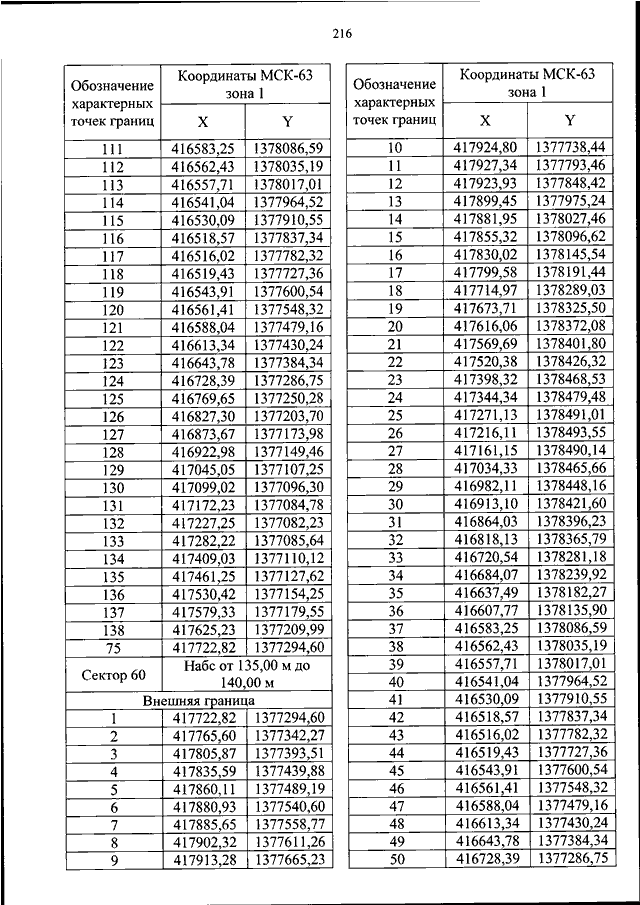 216

| Обозначение характерных точек границ | Координаты МСК-63 зона 1 | |
|---|---|---|
| | X | Y |
| 111 | 416583,25 | 1378086,59 |
| 112 | 416562,43 | 1378035,19 |
| 113 | 416557,71 | 1378017,01 |
| 114 | 416541,04 | 1377964,52 |
| 115 | 416530,09 | 1377910,55 |
| 116 | 416518,57 | 1377837,34 |
| 117 | 416516,02 | 1377782,32 |
| 118 | 416519,43 | 1377727,36 |
| 119 | 416543,91 | 1377600,54 |
| 120 | 416561,41 | 1377548,32 |
| 121 | 416588,04 | 1377479,16 |
| 122 | 416613,34 | 1377430,24 |
| 123 | 416643,78 | 1377384,34 |
| 124 | 416728,39 | 1377286,75 |
| 125 | 416769,65 | 1377250,28 |
| 126 | 416827,30 | 1377203,70 |
| 127 | 416873,67 | 1377173,98 |
| 128 | 416922,98 | 1377149,46 |
| 129 | 417045,05 | 1377107,25 |
| 130 | 417099,02 | 1377096,30 |
| 131 | 417172,23 | 1377084,78 |
| 132 | 417227,25 | 1377082,23 |
| 133 | 417282,22 | 1377085,64 |
| 134 | 417409,03 | 1377110,12 |
| 135 | 417461,25 | 1377127,62 |
| 136 | 417530,42 | 1377154,25 |
| 137 | 417579,33 | 1377179,55 |
| 138 | 417625,23 | 1377209,99 |
| 75 | 417722,82 | 1377294,60 |
| Сектор 60 | Набс от 135,00 м до 140,00 м | |
| Внешняя граница | | |
| 1 | 417722,82 | 1377294,60 |
| 2 | 417765,60 | 1377342,27 |
| 3 | 417805,87 | 1377393,51 |
| 4 | 417835,59 | 1377439,88 |
| 5 | 417860,11 | 1377489,19 |
| 6 | 417880,93 | 1377540,60 |
| 7 | 417885,65 | 1377558,77 |
| 8 | 417902,32 | 1377611,26 |
| 9 | 417913,28 | 1377665,23 |

| Обозначение характерных точек границ | Координаты МСК-63 зона 1 | |
|---|---|---|
| | X | Y |
| 10 | 417924,80 | 1377738,44 |
| 11 | 417927,34 | 1377793,46 |
| 12 | 417923,93 | 1377848,42 |
| 13 | 417899,45 | 1377975,24 |
| 14 | 417881,95 | 1378027,46 |
| 15 | 417855,32 | 1378096,62 |
| 16 | 417830,02 | 1378145,54 |
| 17 | 417799,58 | 1378191,44 |
| 18 | 417714,97 | 1378289,03 |
| 19 | 417673,71 | 1378325,50 |
| 20 | 417616,06 | 1378372,08 |
| 21 | 417569,69 | 1378401,80 |
| 22 | 417520,38 | 1378426,32 |
| 23 | 417398,32 | 1378468,53 |
| 24 | 417344,34 | 1378479,48 |
| 25 | 417271,13 | 1378491,01 |
| 26 | 417216,11 | 1378493,55 |
| 27 | 417161,15 | 1378490,14 |
| 28 | 417034,33 | 1378465,66 |
| 29 | 416982,11 | 1378448,16 |
| 30 | 416913,10 | 1378421,60 |
| 31 | 416864,03 | 1378396,23 |
| 32 | 416818,13 | 1378365,79 |
| 33 | 416720,54 | 1378281,18 |
| 34 | 416684,07 | 1378239,92 |
| 35 | 416637,49 | 1378182,27 |
| 36 | 416607,77 | 1378135,90 |
| 37 | 416583,25 | 1378086,59 |
| 38 | 416562,43 | 1378035,19 |
| 39 | 416557,71 | 1378017,01 |
| 40 | 416541,04 | 1377964,52 |
| 41 | 416530,09 | 1377910,55 |
| 42 | 416518,57 | 1377837,34 |
| 43 | 416516,02 | 1377782,32 |
| 44 | 416519,43 | 1377727,36 |
| 45 | 416543,91 | 1377600,54 |
| 46 | 416561,41 | 1377548,32 |
| 47 | 416588,04 | 1377479,16 |
| 48 | 416613,34 | 1377430,24 |
| 49 | 416643,78 | 1377384,34 |
| 50 | 416728,39 | 1377286,75 |